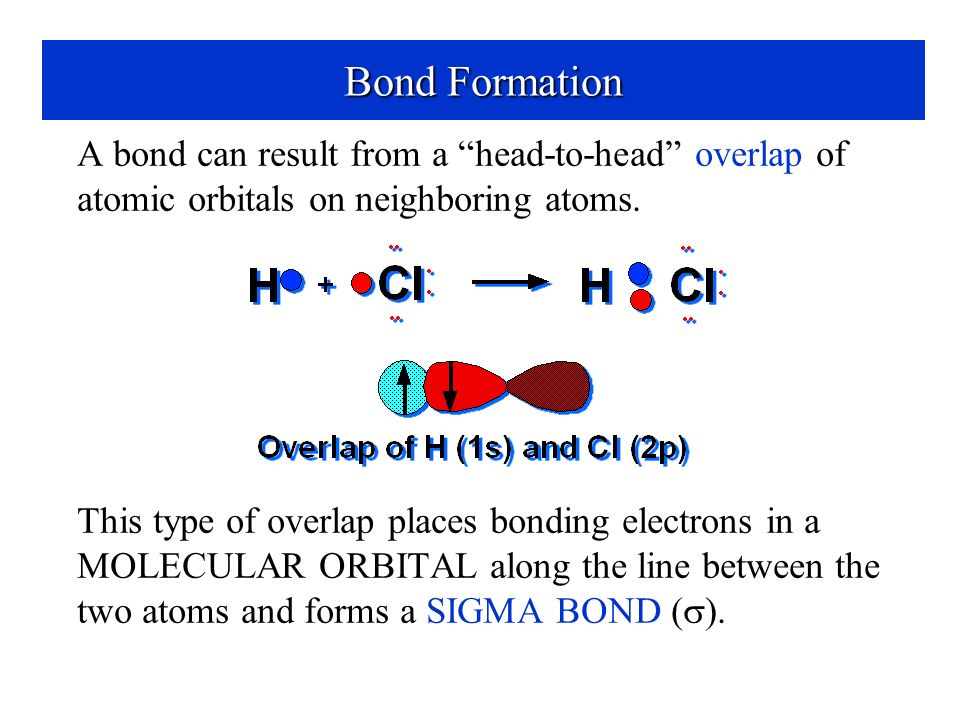 Bond Formation

A bond can result from a “head-to-head” overlap of atomic orbitals on neighboring atoms.

H + Cl → H Cl

Overlap of H (1s) and Cl (2p)

This type of overlap places bonding electrons in a MOLECULAR ORBITAL along the line between the two atoms and forms a SIGMA BOND ($\sigma$).